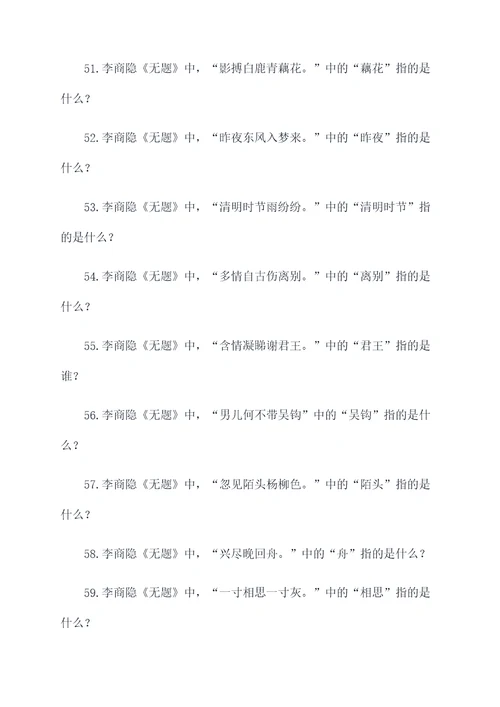 51.李商隐《无题》中，“影搏白鹿青藕花。”中的“藕花”指的是什么？

52.李商隐《无题》中，“昨夜东风入梦来。”中的“昨夜”指的是什么？

53.李商隐《无题》中，“清明时节雨纷纷。”中的“清明时节”指的是什么？

54.李商隐《无题》中，“多情自古伤离别。”中的“离别”指的是什么？

55.李商隐《无题》中，“含情凝睇谢君王。”中的“君王”指的是谁？

56.李商隐《无题》中，“男儿何不带吴钩”中的“吴钩”指的是什么？

57.李商隐《无题》中，“忽见陌头杨柳色。”中的“陌头”指的是什么？

58.李商隐《无题》中，“兴尽晚回舟。”中的“舟”指的是什么？

59.李商隐《无题》中，“一寸相思一寸灰。”中的“相思”指的是什么？